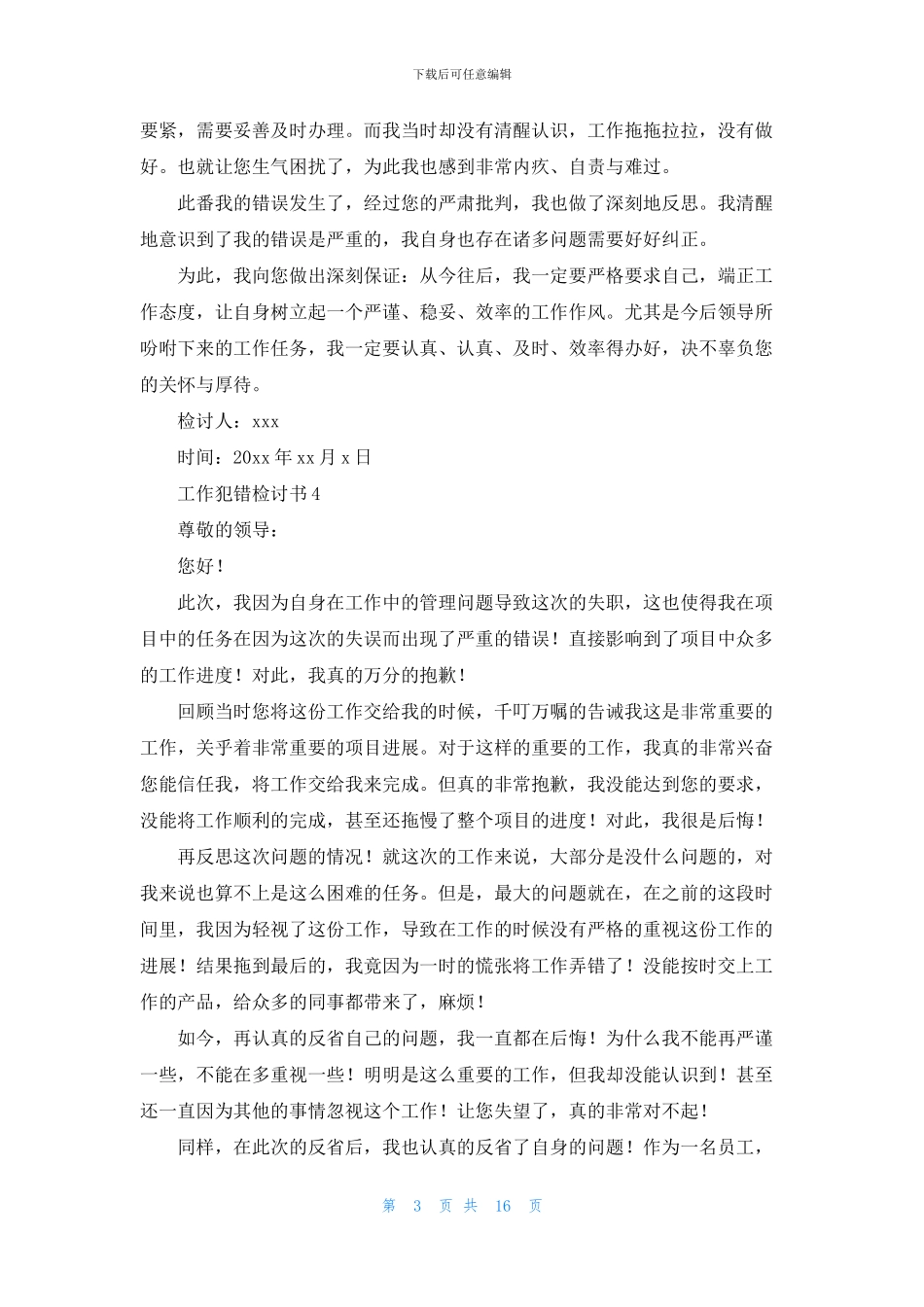 下载后可任意编辑

要紧，需要妥善及时办理。而我当时却没有清醒认识，工作拖拖拉拉，没有做好。也就让您生气困扰了，为此我也感到非常内疚、自责与难过。

此番我的错误发生了，经过您的严肃批判，我也做了深刻地反思。我清醒地意识到了我的错误是严重的，我自身也存在诸多问题需要好好纠正。

为此，我向您做出深刻保证：从今往后，我一定要严格要求自己，端正工作态度，让自身树立起一个严谨、稳妥、效率的工作作风。尤其是今后领导所吩咐下来的工作任务，我一定要认真、认真、及时、效率得办好，决不辜负您的关怀与厚待。

检讨人：xxx

时间：20xx 年 xx 月 x 日

工作犯错检讨书 4

尊敬的领导：

您好！

此次，我因为自身在工作中的管理问题导致这次的失职，这也使得我在项目中的任务在因为这次的失误而出现了严重的错误！直接影响到了项目中众多的工作进度！对此，我真的万分的抱歉！

回顾当时您将这份工作交给我的时候，千叮万嘱的告诫我这是非常重要的工作，关乎着非常重要的项目进展。对于这样的重要的工作，我真的非常兴奋您能信任我，将工作交给我来完成。但真的非常抱歉，我没能达到您的要求，没能将工作顺利的完成，甚至还拖慢了整个项目的进度！对此，我很是后悔！

再反思这次问题的情况！就这次的工作来说，大部分是没什么问题的，对我来说也算不上是这么困难的任务。但是，最大的问题就在，在之前的这段时间里，我因为轻视了这份工作，导致在工作的时候没有严格的重视这份工作的进展！结果拖到最后的，我竟因为一时的慌张将工作弄错了！没能按时交上工作的产品，给众多的同事都带来了，麻烦！

如今，再认真的反省自己的问题，我一直都在后悔！为什么我不能再严谨一些，不能在多重视一些！明明是这么重要的工作，但我却没能认识到！甚至还一直因为其他的事情忽视这个工作！让您失望了，真的非常对不起！

同样，在此次的反省后，我也认真的反省了自身的问题！作为一名员工，

第 3 页 共 16 页